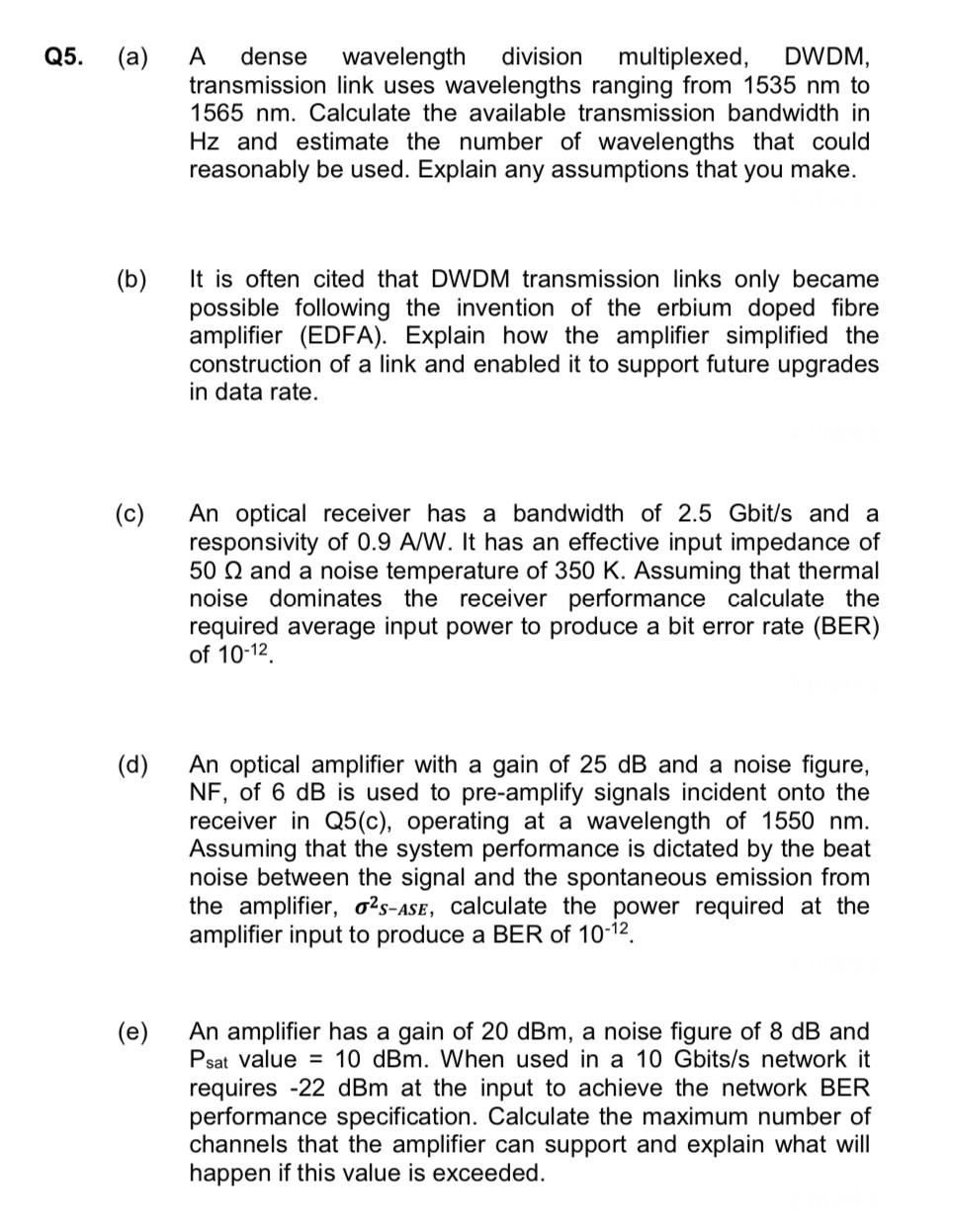 Q5. (a) A dense wavelength division multiplexed, DWDM, transmission link uses wavelengths ranging from 1535 nm to 1565 nm. Calculate the available transmission bandwidth in Hz and estimate the number of wavelengths that could reasonably be used. Explain any assumptions that you make.

(b) It is often cited that DWDM transmission links only became possible following the invention of the erbium doped fibre amplifier (EDFA). Explain how the amplifier simplified the construction of a link and enabled it to support future upgrades in data rate.

(c) An optical receiver has a bandwidth of 2.5 Gbit/s and a responsivity of 0.9 A/W. It has an effective input impedance of 50 Ω and a noise temperature of 350 K. Assuming that thermal noise dominates the receiver performance calculate the required average input power to produce a bit error rate (BER) of $10^{-12}$.

(d) An optical amplifier with a gain of 25 dB and a noise figure, NF, of 6 dB is used to pre-amplify signals incident onto the receiver in Q5(c), operating at a wavelength of 1550 nm. Assuming that the system performance is dictated by the beat noise between the signal and the spontaneous emission from the amplifier, $\sigma^2_{S-ASE}$, calculate the power required at the amplifier input to produce a BER of $10^{-12}$.

(e) An amplifier has a gain of 20 dBm, a noise figure of 8 dB and $P_{sat}$ value = 10 dBm. When used in a 10 Gbits/s network it requires -22 dBm at the input to achieve the network BER performance specification. Calculate the maximum number of channels that the amplifier can support and explain what will happen if this value is exceeded.